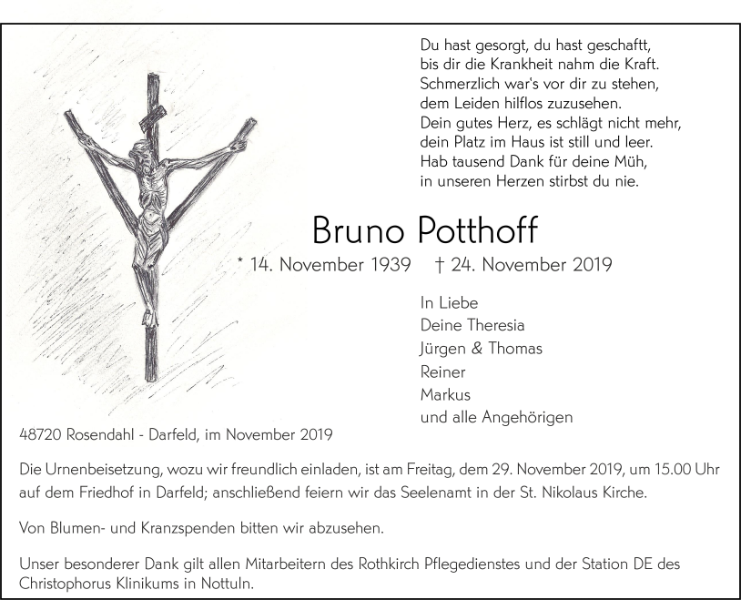 Du hast gesorgt, du hast geschafft,
bis dir die Krankheit nahm die Kraft.
Schmerzlich war's vor dir zu stehen,
dem Leiden hilflos zuzusehen.
Dein gutes Herz, es schlägt nicht mehr,
dein Platz im Haus ist still und leer.
Hab tausend Dank für deine Müh,
in unseren Herzen stirbst du nie.

Bruno Potthoff

* 14. November 1939 † 24. November 2019

In Liebe
Deine Theresia
Jürgen & Thomas
Reiner
Markus
und alle Angehörigen

48720 Rosendahl - Darfeld, im November 2019

Die Urnenbeisetzung, wozu wir freundlich einladen, ist am Freitag, dem 29. November 2019, um 15.00 Uhr auf dem Friedhof in Darfeld; anschließend feiern wir das Seelenamt in der St. Nikolaus Kirche.

Von Blumen- und Kranzspenden bitten wir abzusehen.

Unser besonderer Dank gilt allen Mitarbeitern des Rothkirch Pflegedienstes und der Station DE des Christophorus Klinikums in Nottuln.